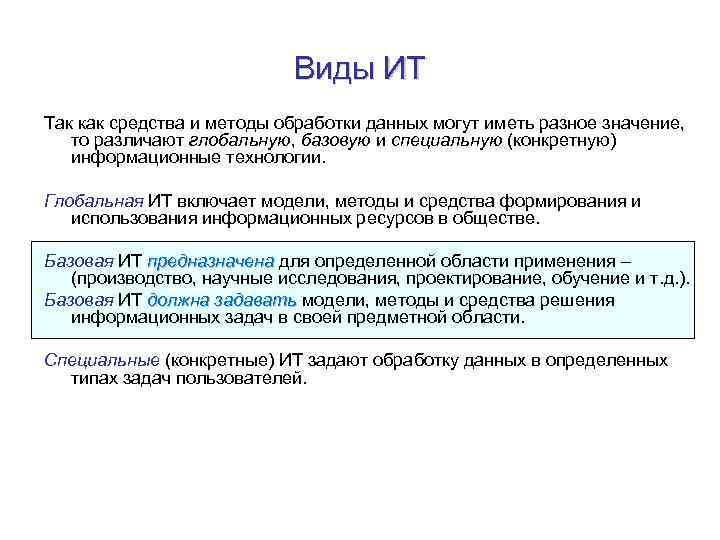 Виды ИТ

Так как средства и методы обработки данных могут иметь разное значение, то различают глобальную, базовую и специальную (конкретную) информационные технологии.

Глобальная ИТ включает модели, методы и средства формирования и использования информационных ресурсов в обществе.

Базовая ИТ предназначена для определенной области применения – (производство, научные исследования, проектирование, обучение и т.д.).

Базовая ИТ должна задавать модели, методы и средства решения информационных задач в своей предметной области.

Специальные (конкретные) ИТ задают обработку данных в определенных типах задач пользователей.